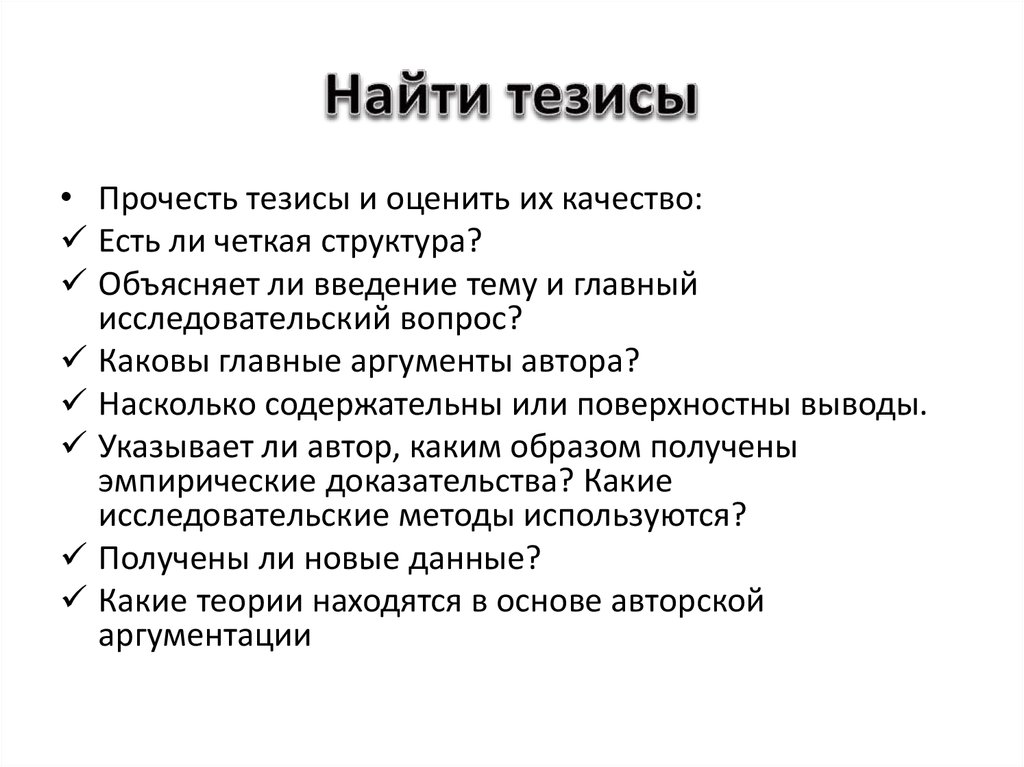 Найти тезисы

• Прочесть тезисы и оценить их качество:
✓ Есть ли четкая структура?
✓ Объясняет ли введение тему и главный исследовательский вопрос?
✓ Каковы главные аргументы автора?
✓ Насколько содержательны или поверхностны выводы.
✓ Указывает ли автор, каким образом получены эмпирические доказательства? Какие исследовательские методы используются?
✓ Получены ли новые данные?
✓ Какие теории находятся в основе авторской аргументации